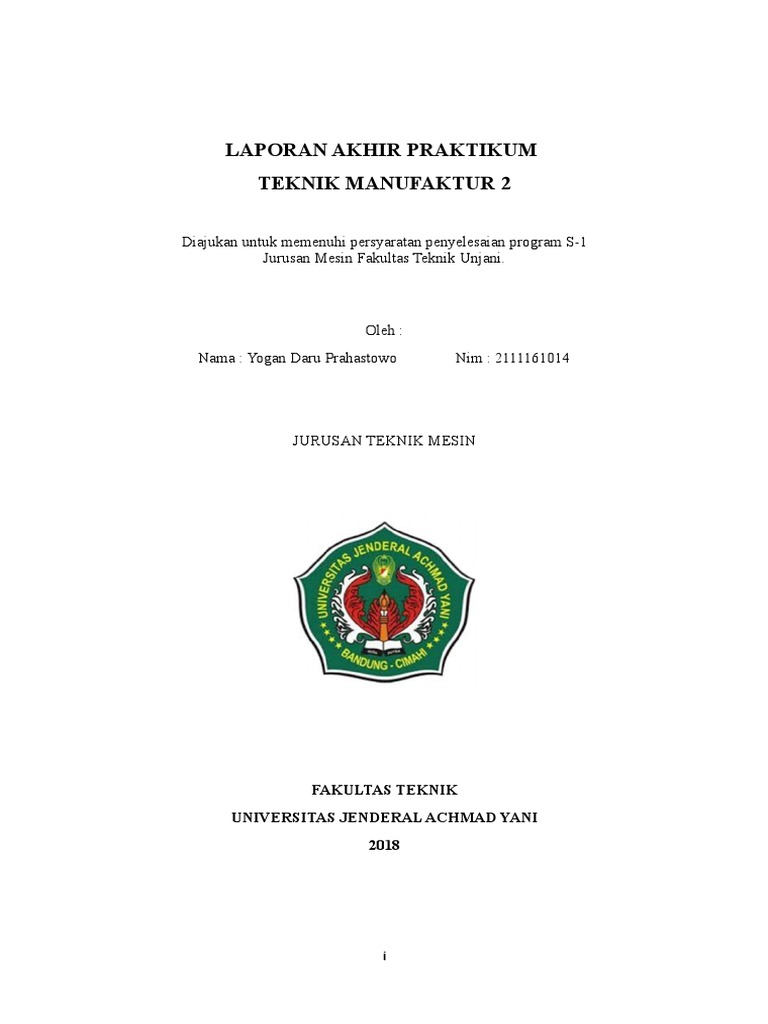 LAPORAN AKHIR PRAKTIKUM
TEKNIK MANUFAKTUR 2

Diajukan untuk memenuhi persyaratan penyelesaian program S-1 Jurusan Mesin Fakultas Teknik Unjani.

Oleh :

Nama : Yogan Daru Prahastowo Nim : 2111161014

JURUSAN TEKNIK MESIN

UNIVERSITAS JENDERAL ACHMAD YANI
BANDUNG - CIMAHI

FAKULTAS TEKNIK
UNIVERSITAS JENDERAL ACHMAD YANI
2018

i